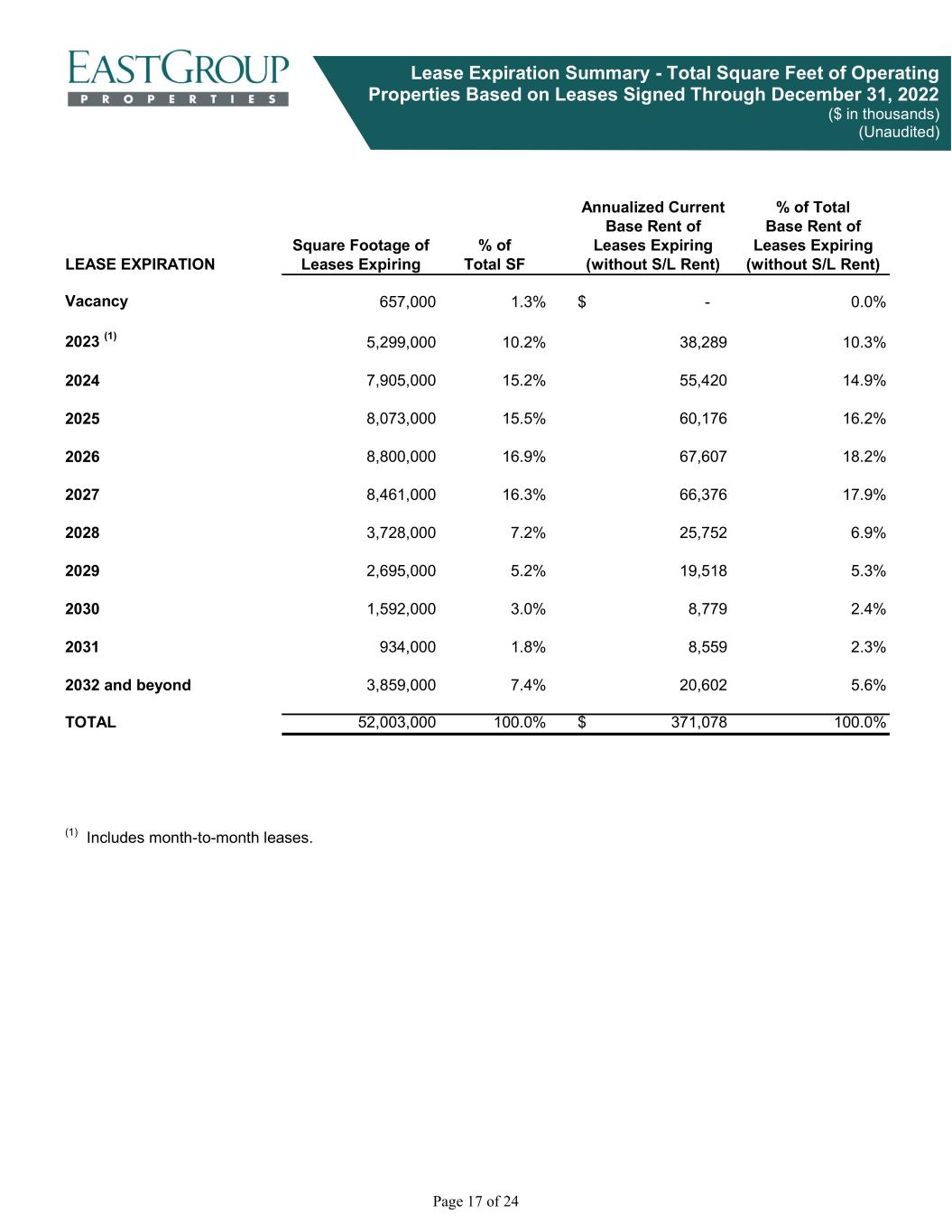 EASTGROUP
PROPERTIES

Lease Expiration Summary - Total Square Feet of Operating Properties Based on Leases Signed Through December 31, 2022
($ in thousands)
(Unaudited)

| LEASE EXPIRATION | Square Footage of Leases Expiring | % of Total SF | Annualized Current Base Rent of Leases Expiring (without S/L Rent) | % of Total Base Rent of Leases Expiring (without S/L Rent) |
|---|---|---|---|---|
| Vacancy | 657,000 | 1.3% | $ - | 0.0% |
| 2023 $^{(1)}$ | 5,299,000 | 10.2% | 38,289 | 10.3% |
| 2024 | 7,905,000 | 15.2% | 55,420 | 14.9% |
| 2025 | 8,073,000 | 15.5% | 60,176 | 16.2% |
| 2026 | 8,800,000 | 16.9% | 67,607 | 18.2% |
| 2027 | 8,461,000 | 16.3% | 66,376 | 17.9% |
| 2028 | 3,728,000 | 7.2% | 25,752 | 6.9% |
| 2029 | 2,695,000 | 5.2% | 19,518 | 5.3% |
| 2030 | 1,592,000 | 3.0% | 8,779 | 2.4% |
| 2031 | 934,000 | 1.8% | 8,559 | 2.3% |
| 2032 and beyond | 3,859,000 | 7.4% | 20,602 | 5.6% |
| TOTAL | 52,003,000 | 100.0% | $ 371,078 | 100.0% |

$^{(1)}$ Includes month-to-month leases.

Page 17 of 24